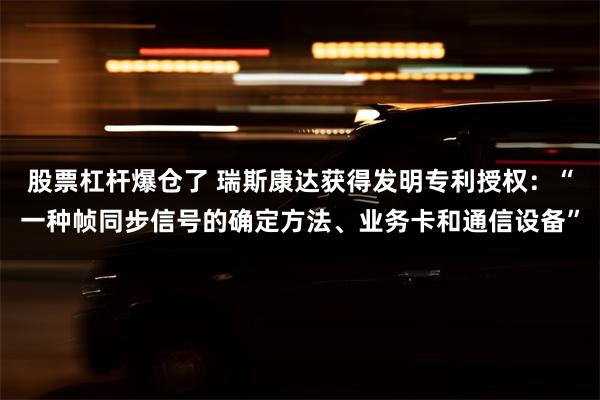 股票杠杆爆仓了 瑞斯康达获得发明专利授权：“一种帧同步信号的确定方法、业务卡和通信设备”